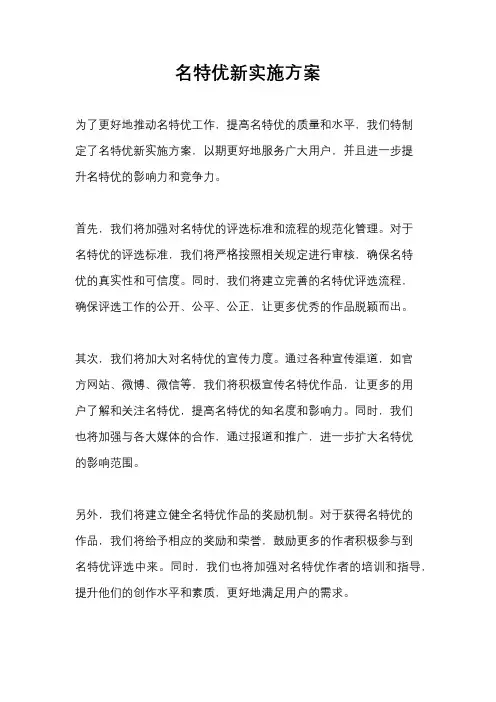 名特优新实施方案

为了更好地推动名特优工作，提高名特优的质量和水平，我们特制定了名特优新实施方案，以期更好地服务广大用户，并且进一步提升名特优的影响力和竞争力。

首先，我们将加强对名特优的评选标准和流程的规范化管理。对于名特优的评选标准，我们将严格按照相关规定进行审核，确保名特优的真实性和可信度。同时，我们将建立完善的名特优评选流程，确保评选工作的公开、公平、公正，让更多优秀的作品脱颖而出。

其次，我们将加大对名特优的宣传力度。通过各种宣传渠道，如官方网站、微博、微信等，我们将积极宣传名特优作品，让更多的用户了解和关注名特优，提高名特优的知名度和影响力。同时，我们也将加强与各大媒体的合作，通过报道和推广，进一步扩大名特优的影响范围。

另外，我们将建立健全名特优作品的奖励机制。对于获得名特优的作品，我们将给予相应的奖励和荣誉，鼓励更多的作者积极参与到名特优评选中来。同时，我们也将加强对名特优作者的培训和指导，提升他们的创作水平和素质，更好地满足用户的需求。